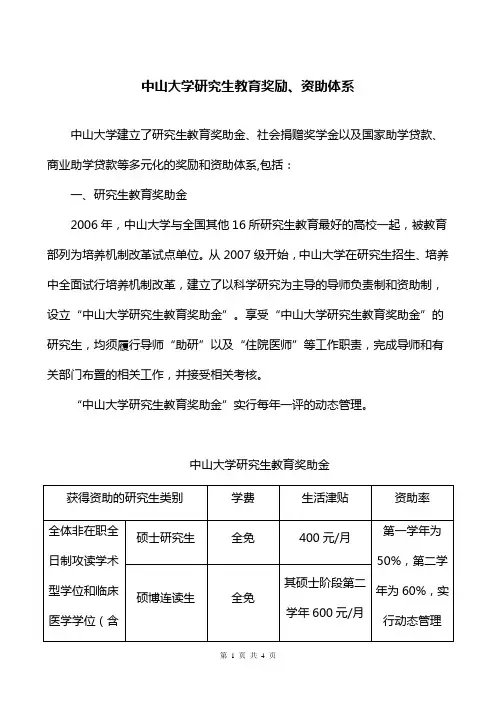 中山大学研究生教育奖励、资助体系

中山大学建立了研究生教育奖助金、社会捐赠奖学金以及国家助学贷款、商业助学贷款等多元化的奖励和资助体系,包括：

一、研究生教育奖助金

2006 年，中山大学与全国其他 16 所研究生教育最好的高校一起，被教育部列为培养机制改革试点单位。从 2007 级开始，中山大学在研究生招生、培养中全面试行培养机制改革，建立了以科学研究为主导的导师负责制和资助制，设立“中山大学研究生教育奖助金”。享受“中山大学研究生教育奖助金”的研究生，均须履行导师“助研”以及“住院医师”等工作职责，完成导师和有关部门布置的相关工作，并接受相关考核。

“中山大学研究生教育奖助金”实行每年一评的动态管理。

中山大学研究生教育奖助金

| 获得资助的研究生类别 | | 学费 | 生活津贴 | 资助率 |
|---|---|---|---|---|
| 全体非在职全日制攻读学术型学位和临床医学学位（含 | 硕士研究生 | 全免 | 400 元/月 | 第一学年为 50%，第二学年为 60%，实行动态管理 |
| | 硕博连读生 | 全免 | 其硕士阶段第二学年 600 元/月 | |

第 1 页 共 4 页